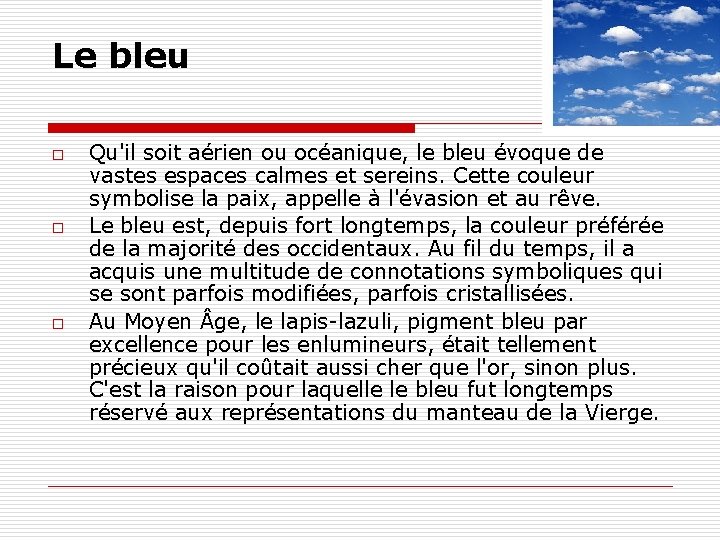 Le bleu

□ Qu'il soit aérien ou océanique, le bleu évoque de vastes espaces calmes et sereins. Cette couleur symbolise la paix, appelle à l'évasion et au rêve.

□ Le bleu est, depuis fort longtemps, la couleur préférée de la majorité des occidentaux. Au fil du temps, il a acquis une multitude de connotations symboliques qui se sont parfois modifiées, parfois cristallisées.

□ Au Moyen Âge, le lapis-lazuli, pigment bleu par excellence pour les enlumineurs, était tellement précieux qu'il coûtait aussi cher que l'or, sinon plus. C'est la raison pour laquelle le bleu fut longtemps réservé aux représentations du manteau de la Vierge.